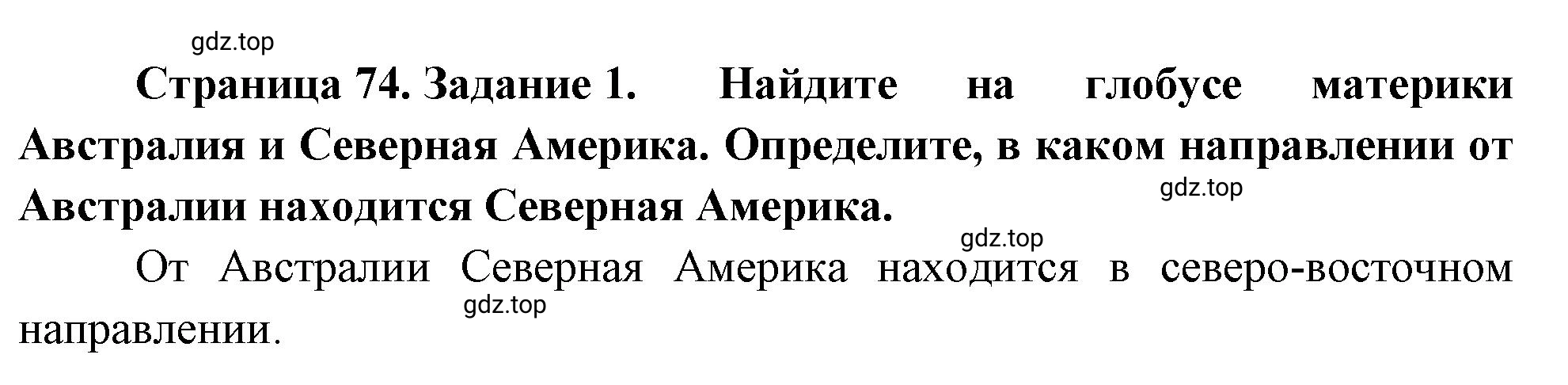 gdz.top

Страница 74. Задание 1. Найдите на глобусе материки Австралия и Северная Америка. Определите, в каком направлении от Австралии находится Северная Америка.

gdz.top

gdz.top

От Австралии Северная Америка находится в северо-восточном направлении.

gdz.top